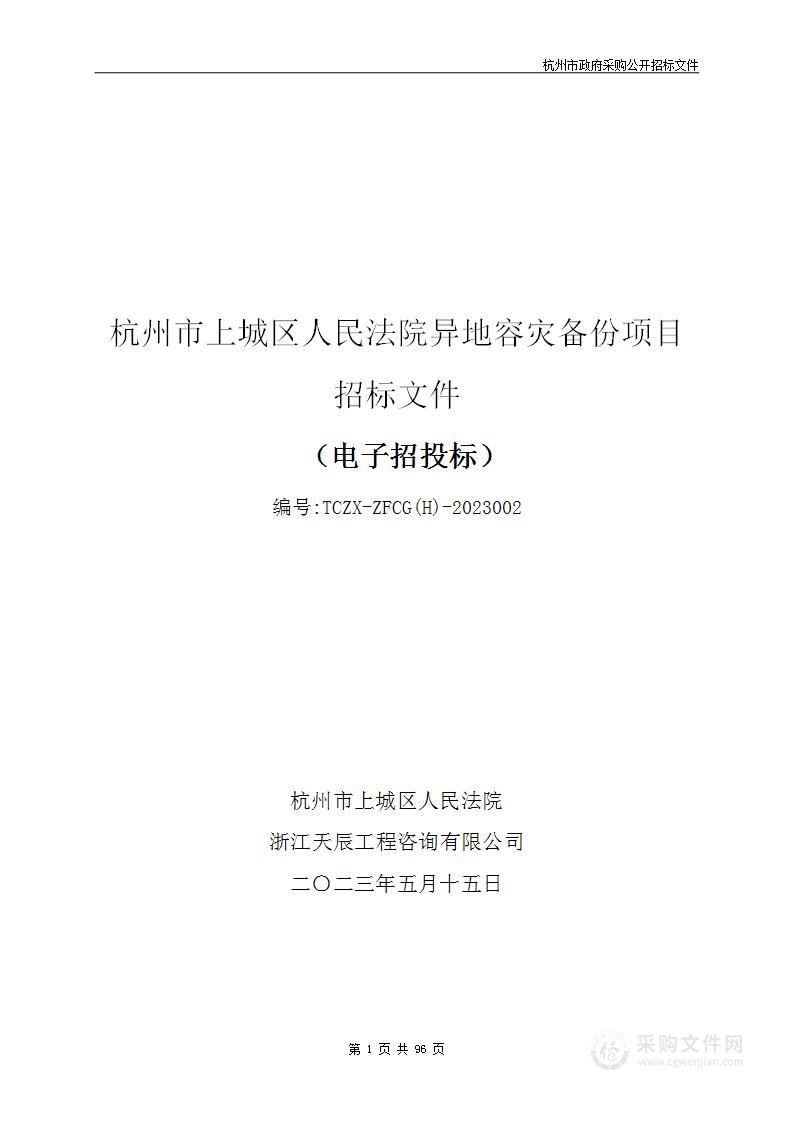 杭州市政府采购公开招标文件

杭州市上城区人民法院异地容灾备份项目

招标文件

（电子招投标）

编号:TCZX-ZFCG(H)-2023002

杭州市上城区人民法院

浙江天辰工程咨询有限公司

二〇二三年五月十五日

第 1 页 共 96 页

采购文件网
www.cgwenjian.com